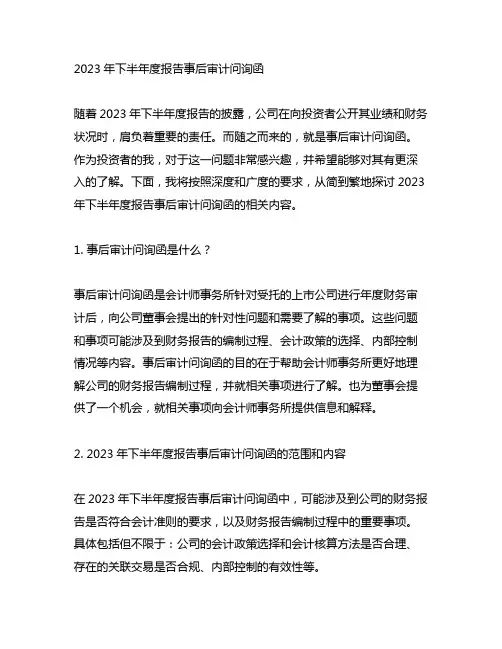 2023 年下半年度报告事后审计问询函

随着 2023 年下半年度报告的披露，公司在向投资者公开其业绩和财务状况时，肩负着重要的责任。而随之而来的，就是事后审计问询函。作为投资者的我，对于这一问题非常感兴趣，并希望能够对其有更深入的了解。下面，我将按照深度和广度的要求，从简到繁地探讨 2023 年下半年度报告事后审计问询函的相关内容。

1. 事后审计问询函是什么？

事后审计问询函是会计师事务所针对受托的上市公司进行年度财务审计后，向公司董事会提出的针对性问题和需要了解的事项。这些问题和事项可能涉及到财务报告的编制过程、会计政策的选择、内部控制情况等内容。事后审计问询函的目的在于帮助会计师事务所更好地理解公司的财务报告编制过程，并就相关事项进行了解。也为董事会提供了一个机会，就相关事项向会计师事务所提供信息和解释。

2. 2023 年下半年度报告事后审计问询函的范围和内容

在 2023 年下半年度报告事后审计问询函中，可能涉及到公司的财务报告是否符合会计准则的要求，以及财务报告编制过程中的重要事项。具体包括但不限于：公司的会计政策选择和会计核算方法是否合理、存在的关联交易是否合规、内部控制的有效性等。